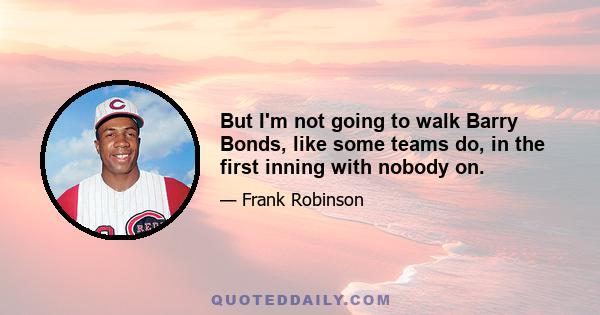 But I'm not going to walk Barry Bonds, like some teams do, in the first inning with nobody on.

— Frank Robinson

QUOTEDDAILY.COM